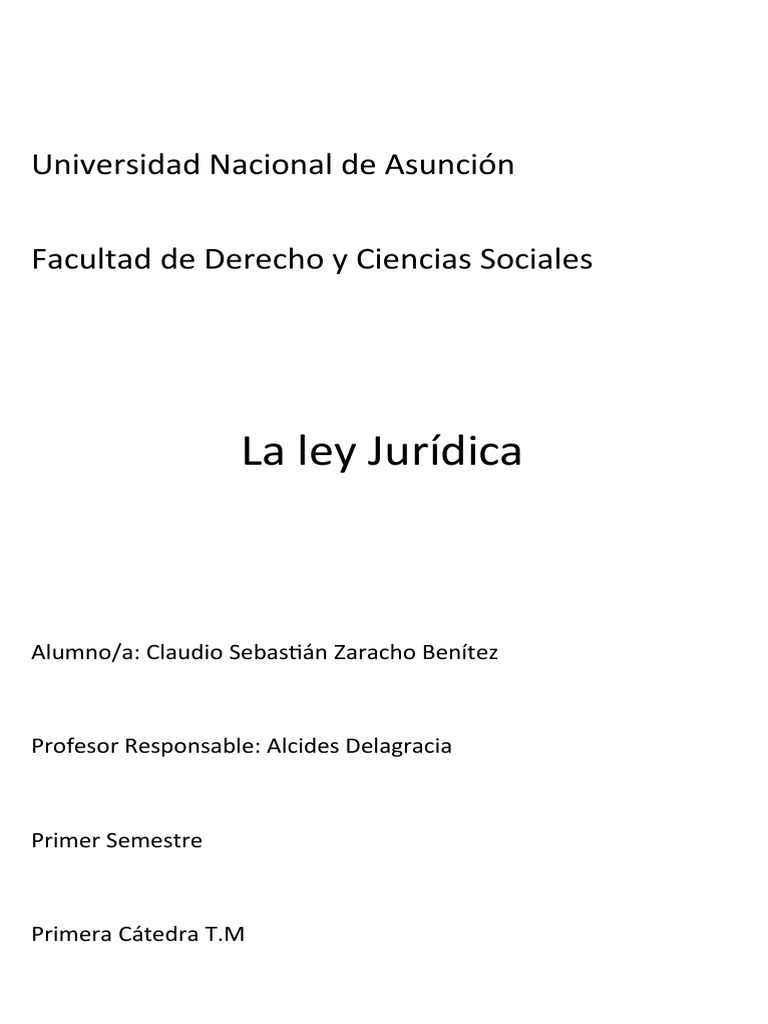 Universidad Nacional de Asunción

Facultad de Derecho y Ciencias Sociales

La ley Jurídica

Alumno/a: Claudio Sebastián Zaracho Benítez

Profesor Responsable: Alcides Delagracia

Primer Semestre

Primera Cátedra T.M